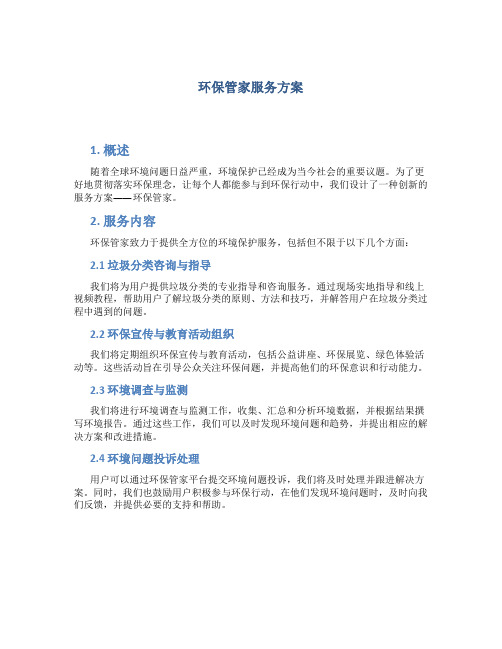 环保管家服务方案

1. 概述

随着全球环境问题日益严重，环境保护已经成为当今社会的重要议题。为了更好地贯彻落实环保理念，让每个人都能参与到环保行动中，我们设计了一种创新的服务方案——环保管家。

2. 服务内容

环保管家致力于提供全方位的环境保护服务，包括但不限于以下几个方面：

2.1 垃圾分类咨询与指导

我们将为用户提供垃圾分类的专业指导和咨询服务。通过现场实地指导和线上视频教程，帮助用户了解垃圾分类的原则、方法和技巧，并解答用户在垃圾分类过程中遇到的问题。

2.2 环保宣传与教育活动组织

我们将定期组织环保宣传与教育活动，包括公益讲座、环保展览、绿色体验活动等。这些活动旨在引导公众关注环保问题，并提高他们的环保意识和行动能力。

2.3 环境调查与监测

我们将进行环境调查与监测工作，收集、汇总和分析环境数据，并根据结果撰写环境报告。通过这些工作，我们可以及时发现环境问题和趋势，并提出相应的解决方案和改进措施。

2.4 环境问题投诉处理

用户可以通过环保管家平台提交环境问题投诉，我们将及时处理并跟进解决方案。同时，我们也鼓励用户积极参与环保行动，在他们发现环境问题时，及时向我们反馈，并提供必要的支持和帮助。